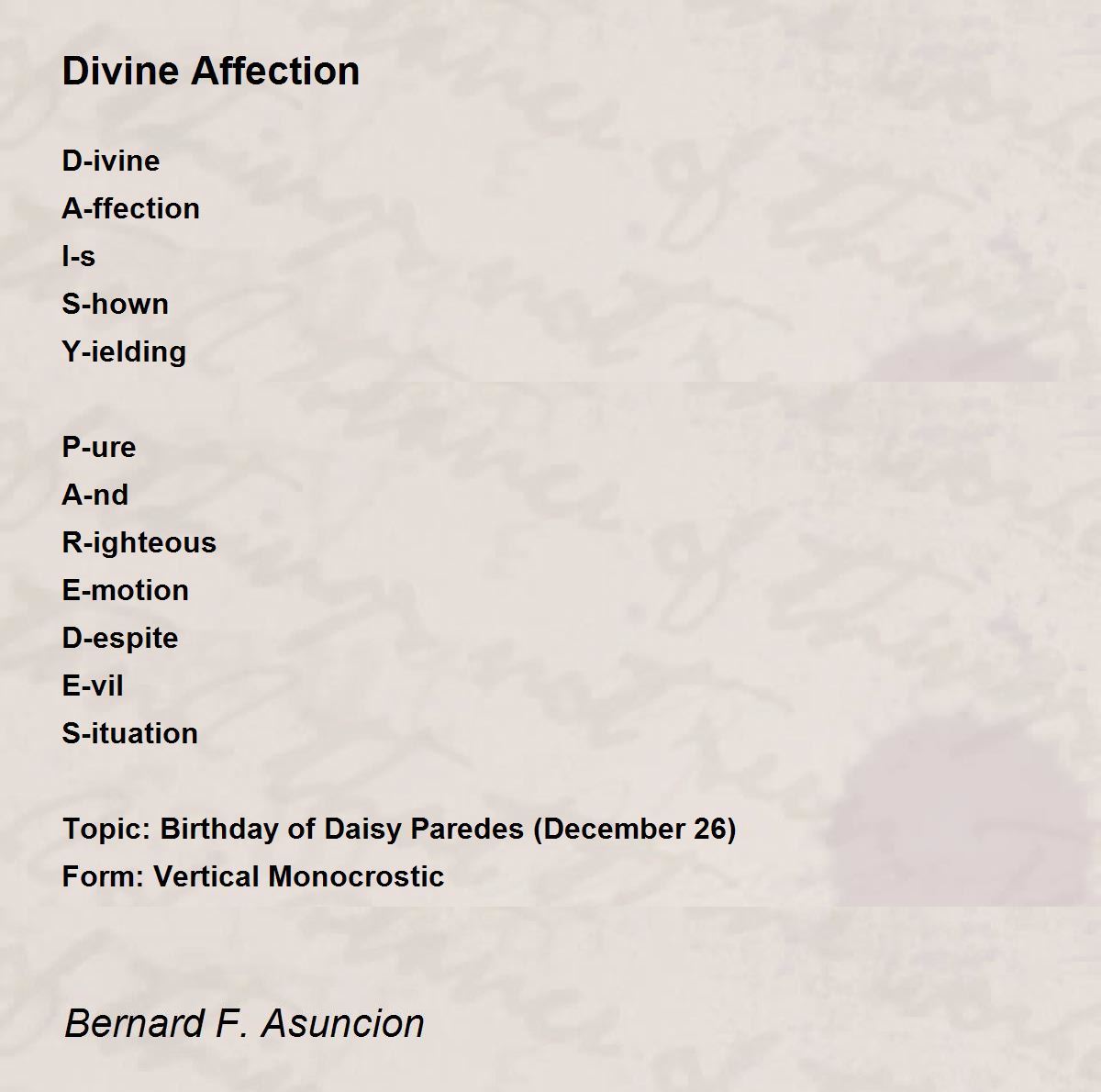 Divine Affection

D-ivine
A-ffection
I-s
S-hown
Y-ielding

P-ure
A-nd
R-ighteous
E-motion
D-espite
E-vil
S-ituation

Topic: Birthday of Daisy Paredes (December 26)
Form: Vertical Monocrostic

Bernard F. Asuncion